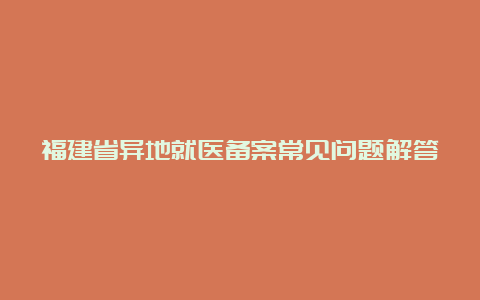 福建省异地就医备案常见问题解答